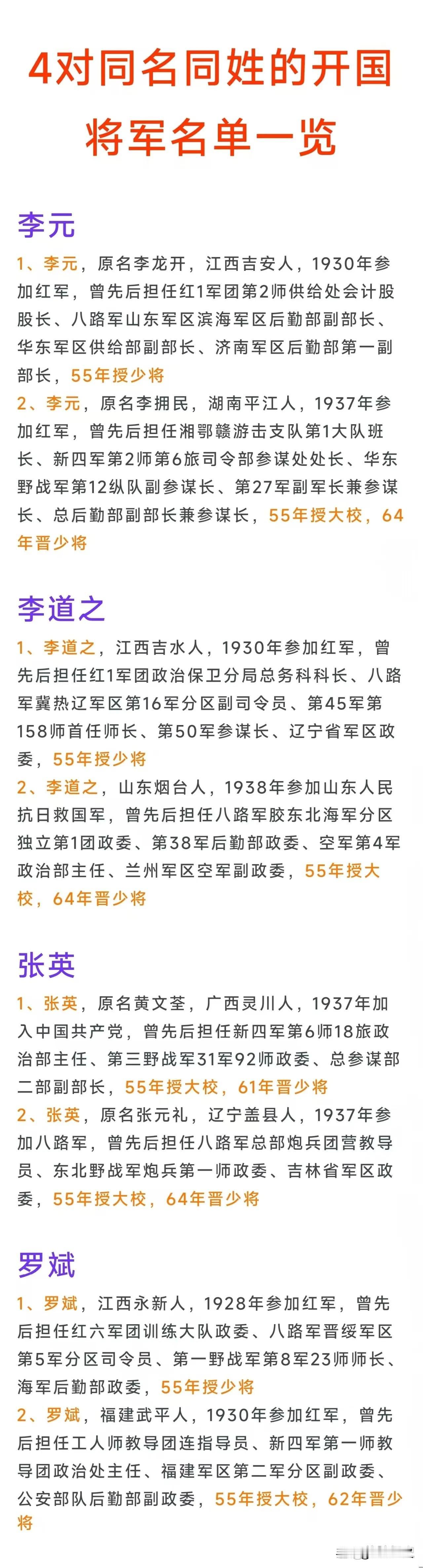 4对同名同姓的开国将军名单一览

李元

1、李元，原名李龙开，江西吉安人，1930年参加红军，曾先后担任红1军团第2师供给处会计股股长、八路军山东军区滨海军区后勤部副部长、华东军区供给部副部长、济南军区后勤部第一副部长，55年授少将

2、李元，原名李拥民，湖南平江人，1937年参加红军，曾先后担任湘鄂赣游击支队第1大队班长、新四军第2师第6旅司令部参谋处处长、华东野战军第12纵队副参谋长、第27军副军长兼参谋长、总后勤部副部长兼参谋长，55年授大校，64年晋少将

李道之

1、李道之，江西吉水人，1930年参加红军，曾先后担任红1军团政治保卫分局总务科科长、八路军冀热辽军区第16军分区副司令员、第45军第158师首任师长、第50军参谋长、辽宁省军区政委，55年授少将

2、李道之，山东烟台人，1938年参加山东人民抗日救国军，曾先后担任八路军胶东北海军分区独立第1团政委、第38军后勤部政委、空军第4军政治部主任、兰州军区空军副政委，55年授大校，64年晋少将

张英

1、张英，原名黄文荃，广西灵川人，1937年加入中国共产党，曾先后担任新四军第6师18旅政治部主任、第三野战军31军92师政委、总参谋部二部副部长，55年授大校，61年晋少将

2、张英，原名张元礼，辽宁盖县人，1937年参加八路军，曾先后担任八路军总部炮兵团营教导员、东北野战军炮兵第一师政委、吉林省军区政委，55年授大校，64年晋少将

罗斌

1、罗斌，江西永新人，1928年参加红军，曾先后担任红六军团训练大队政委、八路军晋绥军区第5军分区司令员、第一野战军第8军23师师长、海军后勤部政委，55年授少将

2、罗斌，福建武平人，1930年参加红军，曾先后担任工人师教导团连指导员、新四军第一师教导团政治处主任、福建军区第二军分区副政委、公安部队后勤部副政委，55年授大校，62年晋少将